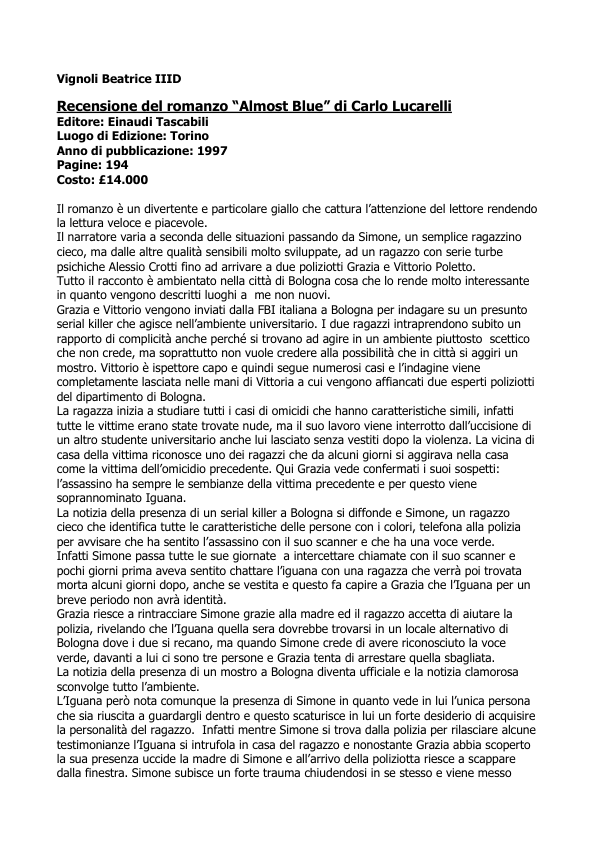 Vignoli Beatrice IIID

Recensione del romanzo “Almost Blue” di Carlo Lucarelli
Editore: Einaudi Tascabili
Luogo di Edizione: Torino
Anno di pubblicazione: 1997
Pagine: 194
Costo: £14.000

Il romanzo è un divertente e particolare giallo che cattura l’attenzione del lettore rendendo la lettura veloce e piacevole.
Il narratore varia a seconda delle situazioni passando da Simone, un semplice ragazzino cieco, ma dalle altre qualità sensibili molto sviluppate, ad un ragazzo con serie turbe psichiche Alessio Crotti fino ad arrivare a due poliziotti Grazia e Vittorio Poletto.
Tutto il racconto è ambientato nella città di Bologna cosa che lo rende molto interessante in quanto vengono descritti luoghi a me non nuovi.
Grazia e Vittorio vengono inviati dalla FBI italiana a Bologna per indagare su un presunto serial killer che agisce nell’ambiente universitario. I due ragazzi intraprendono subito un rapporto di complicità anche perché si trovano ad agire in un ambiente piuttosto scettico che non crede, ma soprattutto non vuole credere alla possibilità che in città si aggiri un mostro. Vittorio è ispettore capo e quindi segue numerosi casi e l’indagine viene completamente lasciata nelle mani di Vittoria a cui vengono affiancati due esperti poliziotti del dipartimento di Bologna.
La ragazza inizia a studiare tutti i casi di omicidi che hanno caratteristiche simili, infatti tutte le vittime erano state trovate nude, ma il suo lavoro viene interrotto dall’uccisione di un altro studente universitario anche lui lasciato senza vestiti dopo la violenza. La vicina di casa della vittima riconosce uno dei ragazzi che da alcuni giorni si aggirava nella casa come la vittima dell’omicidio precedente. Qui Grazia vede confermati i suoi sospetti: l’assassino ha sempre le sembianze della vittima precedente e per questo viene soprannominato Iguana.
La notizia della presenza di un serial killer a Bologna si diffonde e Simone, un ragazzo cieco che identifica tutte le caratteristiche delle persone con i colori, telefona alla polizia per avvisare che ha sentito l’assassino con il suo scanner e che ha una voce verde. Infatti Simone passa tutte le sue giornate a intercettare chiamate con il suo scanner e pochi giorni prima aveva sentito chattare l’iguana con una ragazza che verrà poi trovata morta alcuni giorni dopo, anche se vestita e questo fa capire a Grazia che l’Iguana per un breve periodo non avrà identità.
Grazia riesce a rintracciare Simone grazie alla madre ed il ragazzo accetta di aiutare la polizia, rivelando che l’Iguana quella sera dovrebbe trovarsi in un locale alternativo di Bologna dove i due si recano, ma quando Simone crede di avere riconosciuto la voce verde, davanti a lui ci sono tre persone e Grazia tenta di arrestare quella sbagliata.
La notizia della presenza di un mostro a Bologna diventa ufficiale e la notizia clamorosa sconvolge tutto l’ambiente.
L’Iguana però nota comunque la presenza di Simone in quanto vede in lui l’unica persona che sia riuscita a guardargli dentro e questo scaturisce in lui un forte desiderio di acquisire la personalità del ragazzo. Infatti mentre Simone si trova dalla polizia per rilasciare alcune testimonianze l’Iguana si intrufola in casa del ragazzo e nonostante Grazia abbia scoperto la sua presenza uccide la madre di Simone e all’arrivo della poliziotta riesce a scappare dalla finestra. Simone subisce un forte trauma chiudendosi in se stesso e viene messo